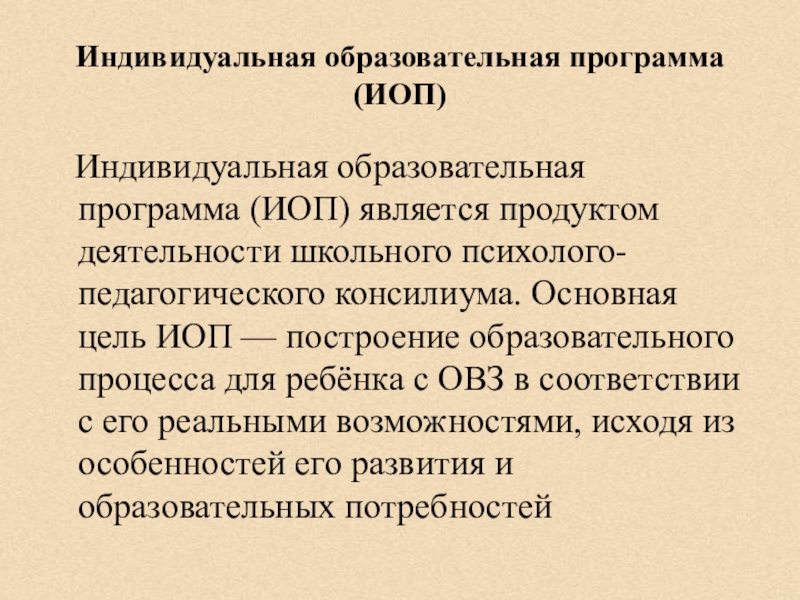 Индивидуальная образовательная программа (ИОП)

Индивидуальная образовательная программа (ИОП) является продуктом деятельности школьного психолого-педагогического консилиума. Основная цель ИОП — построение образовательного процесса для ребёнка с ОВЗ в соответствии с его реальными возможностями, исходя из особенностей его развития и образовательных потребностей